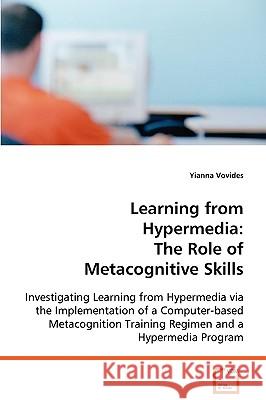 Yianna Vovides

Learning from Hypermedia: The Role of Metacognitive Skills

Investigating Learning from Hypermedia via the Implementation of a Computer-based Metacognition Training Regimen and a Hypermedia Program

Kraina Książek